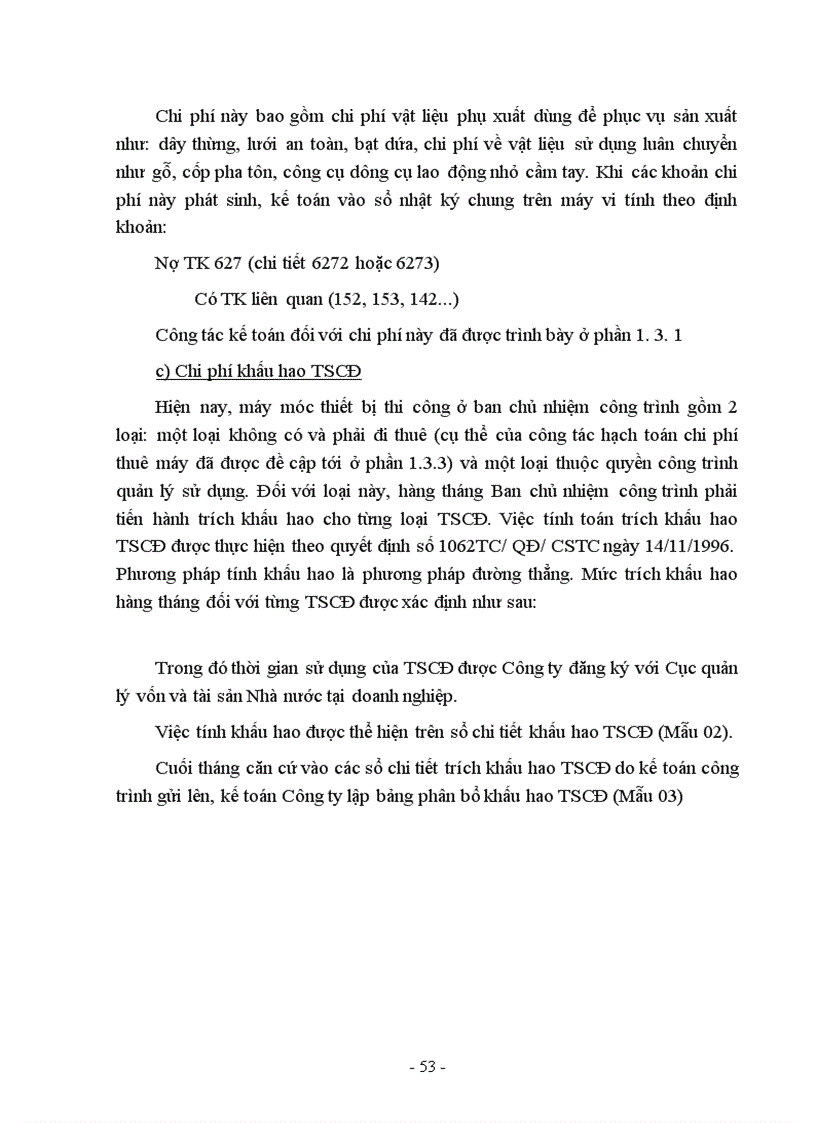 Chi phí này bao gồm chi phí vật liệu phụ xuất dùng để phục vụ sản xuất như: dây thừng, lưới an toàn, bạt dứa, chi phí về vật liệu sử dụng luân chuyển như gỗ, cốp pha tôn, công cụ dông cụ lao động nhỏ cầm tay. Khi các khoản chi phí này phát sinh, kế toán vào sổ nhật ký chung trên máy vi tính theo định khoản:

Nợ TK 627 (chi tiết 6272 hoặc 6273)

Có TK liên quan (152, 153, 142...)

Công tác kế toán đối với chi phí này đã được trình bày ở phần 1. 3. 1

c) Chi phí khấu hao TSCĐ

Hiện nay, máy móc thiết bị thi công ở ban chủ nhiệm công trình gồm 2 loại: một loại không có và phải đi thuê (cụ thể của công tác hạch toán chi phí thuê máy đã được đề cập tới ở phần 1.3.3) và một loại thuộc quyền công trình quản lý sử dụng. Đối với loại này, hàng tháng Ban chủ nhiệm công trình phải tiến hành trích khấu hao cho từng loại TSCĐ. Việc tính toán trích khấu hao TSCĐ được thực hiện theo quyết định số 1062TC/ QĐ/ CSTC ngày 14/11/1996. Phương pháp tính khấu hao là phương pháp đường thẳng. Mức trích khấu hao hàng tháng đối với từng TSCĐ được xác định như sau:

Trong đó thời gian sử dụng của TSCĐ được Công ty đăng ký với Cục quản lý vốn và tài sản Nhà nước tại doanh nghiệp.

Việc tính khấu hao được thể hiện trên sổ chi tiết khấu hao TSCĐ (Mẫu 02).

Cuối tháng căn cứ vào các sổ chi tiết trích khấu hao TSCĐ do kế toán công trình gửi lên, kế toán Công ty lập bảng phân bổ khấu hao TSCĐ (Mẫu 03)

- 53 -